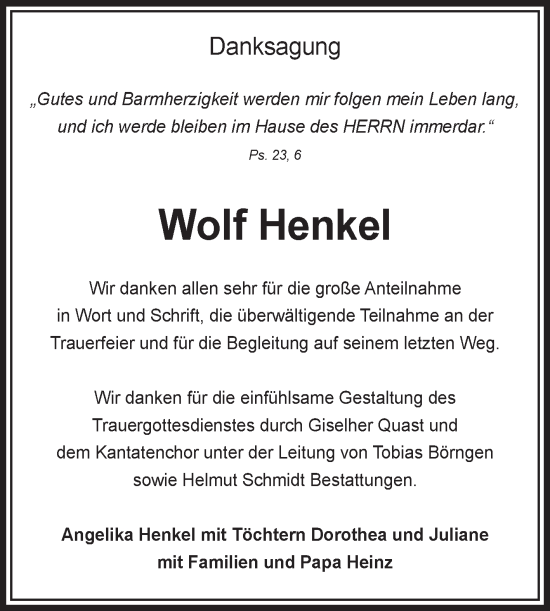 Danksagung

„Gutes und Barmherzigkeit werden mir folgen mein Leben lang, und ich werde bleiben im Hause des HERRN immerdar.“

Ps. 23, 6

Wolf Henkel

Wir danken allen sehr für die große Anteilnahme in Wort und Schrift, die überwältigende Teilnahme an der Trauerfeier und für die Begleitung auf seinem letzten Weg.

Wir danken für die einfühlsame Gestaltung des Trauergottesdienstes durch Giselher Quast und dem Kantatenchor unter der Leitung von Tobias Börngen sowie Helmut Schmidt Bestattungen.

Angelika Henkel mit Töchtern Dorothea und Juliane mit Familien und Papa Heinz